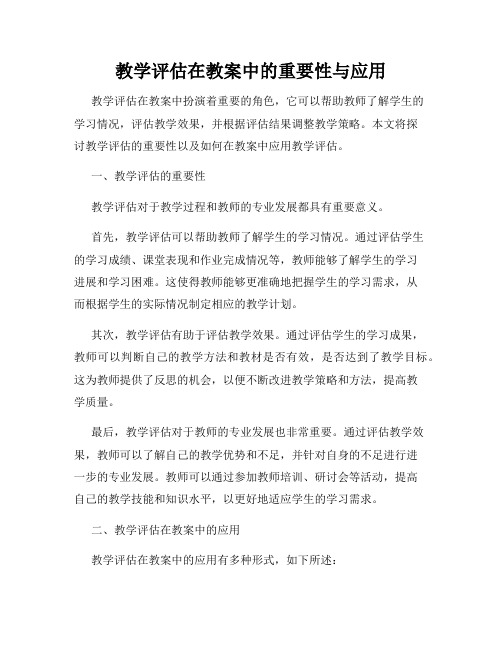 教学评估在教案中的重要性与应用

教学评估在教案中扮演着重要的角色，它可以帮助教师了解学生的学习情况，评估教学效果，并根据评估结果调整教学策略。本文将探讨教学评估的重要性以及如何在教案中应用教学评估。

一、教学评估的重要性

教学评估对于教学过程和教师的专业发展都具有重要意义。

首先，教学评估可以帮助教师了解学生的学习情况。通过评估学生的学习成绩、课堂表现和作业完成情况等，教师能够了解学生的学习进展和学习困难。这使得教师能够更准确地把握学生的学习需求，从而根据学生的实际情况制定相应的教学计划。

其次，教学评估有助于评估教学效果。通过评估学生的学习成果，教师可以判断自己的教学方法和教材是否有效，是否达到了教学目标。这为教师提供了反思的机会，以便不断改进教学策略和方法，提高教学质量。

最后，教学评估对于教师的专业发展也非常重要。通过评估教学效果，教师可以了解自己的教学优势和不足，并针对自身的不足进行进一步的专业发展。教师可以通过参加教师培训、研讨会等活动，提高自己的教学技能和知识水平，以更好地适应学生的学习需求。

二、教学评估在教案中的应用

教学评估在教案中的应用有多种形式，如下所述：